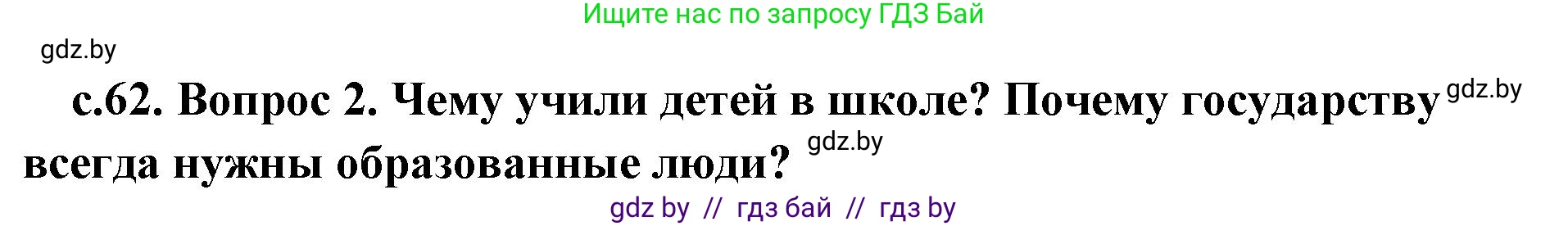 Ищите нас по запросу ГДЗ Бай

gdz.by

с.62. Вопрос 2. Чему учили детей в школе? Почему государству gdz.by всегда нужны образованные люди? gdz.by

gdz by // гдз бай // гдз by